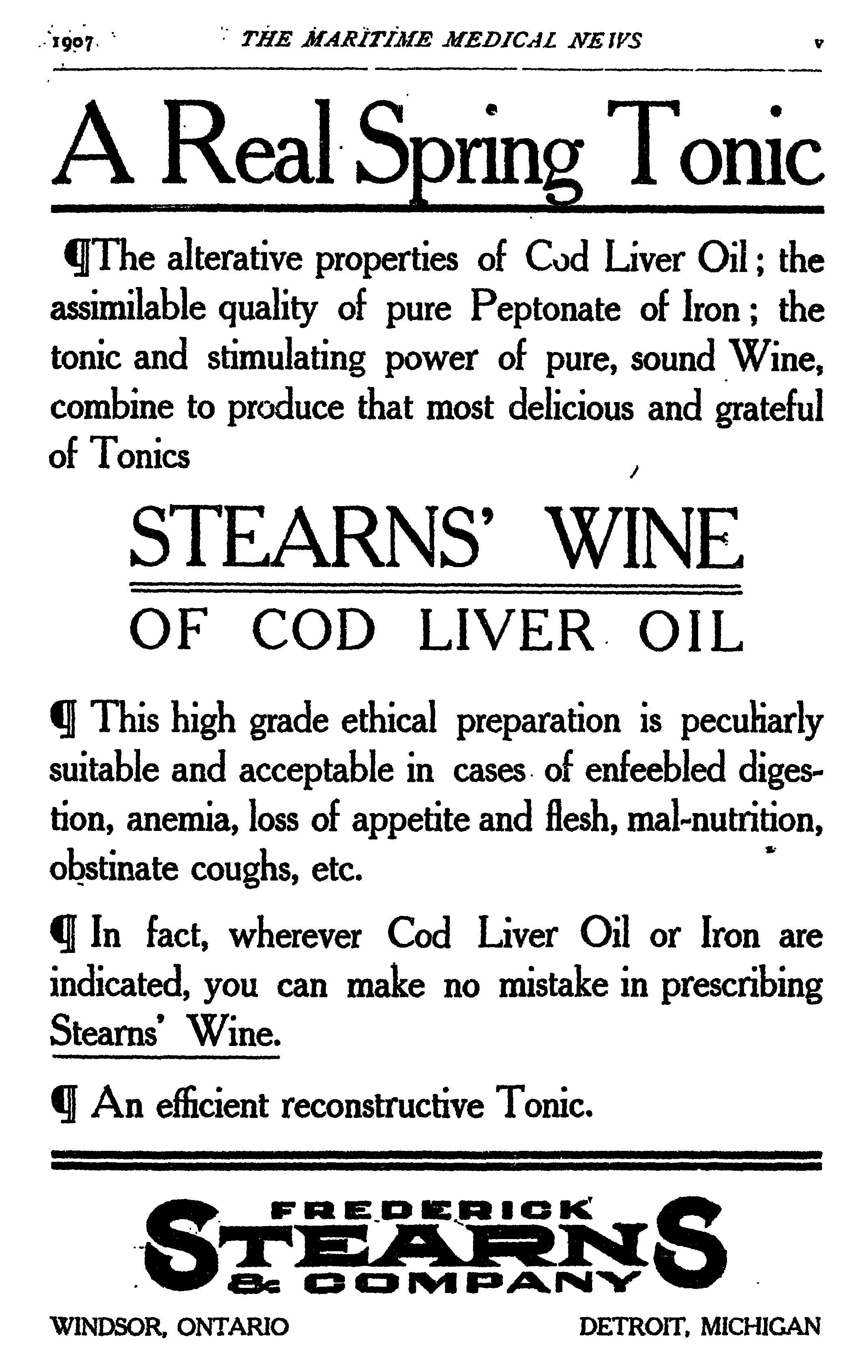 1907 THE MARITIME MEDICAL NEWS v

A Real Spring Tonic

¶The alterative properties of Cod Liver Oil; the assimilable quality of pure Peptonate of Iron; the tonic and stimulating power of pure, sound Wine, combine to produce that most delicious and grateful of Tonics

STEARNS' WINE

OF COD LIVER OIL

¶ This high grade ethical preparation is peculiarly suitable and acceptable in cases of enfeebled digestion, anemia, loss of appetite and flesh, mal-nutrition, obstinate coughs, etc.

¶ In fact, wherever Cod Liver Oil or Iron are indicated, you can make no mistake in prescribing Stearns' Wine.

¶ An efficient reconstructive Tonic.

FREDERICK STEARNS & COMPANY

WINDSOR, ONTARIO DETROIT, MICHIGAN